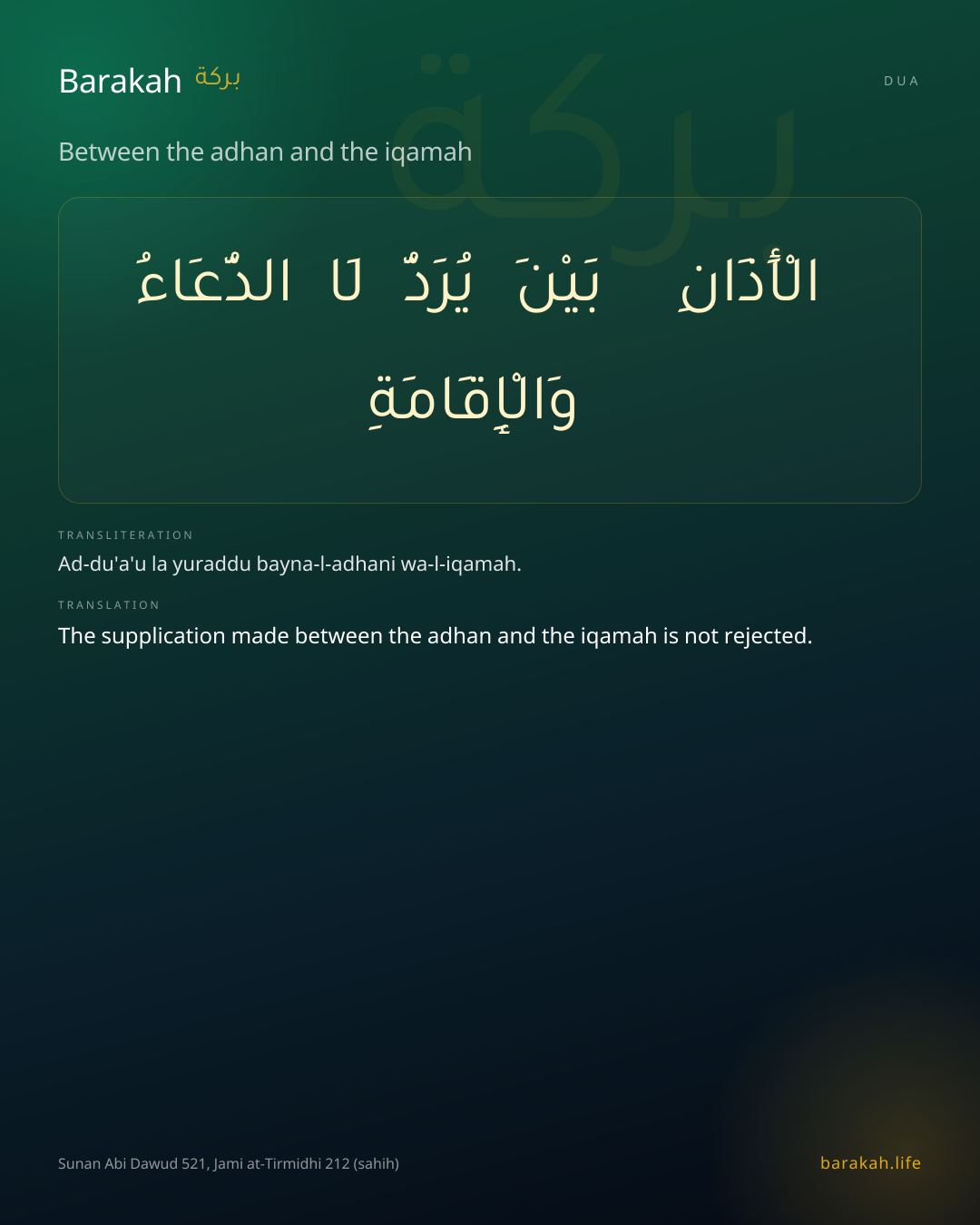 Barakah بركة

DUA

Between the adhan and the iqamah

الدُّعَاءُ لَا يُرَدُّ بَيْنَ الْأَذَانِ وَالْإِقَامَةِ

TRANSLITERATION

Ad-du'a'u la yuraddu bayna-l-adhani wa-l-iqamah.

TRANSLATION

The supplication made between the adhan and the iqamah is not rejected.

Sunan Abi Dawud 521, Jami at-Tirmidhi 212 (sahih)

barakah.life